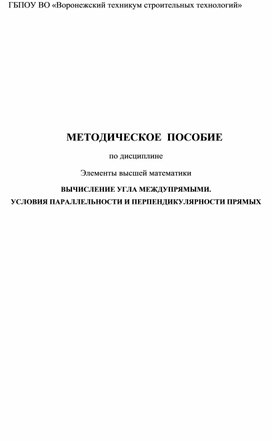 ГБПОУ ВО «Воронежский техникум строительных технологий»

МЕТОДИЧЕСКОЕ ПОСОБИЕ

по дисциплине

Элементы высшей математики

ВЫЧИСЛЕНИЕ УГЛА МЕЖДУПРЯМЫМИ.

УСЛОВИЯ ПАРАЛЛЕЛЬНОСТИ И ПЕРПЕНДИКУЛЯРНОСТИ ПРЯМЫХ